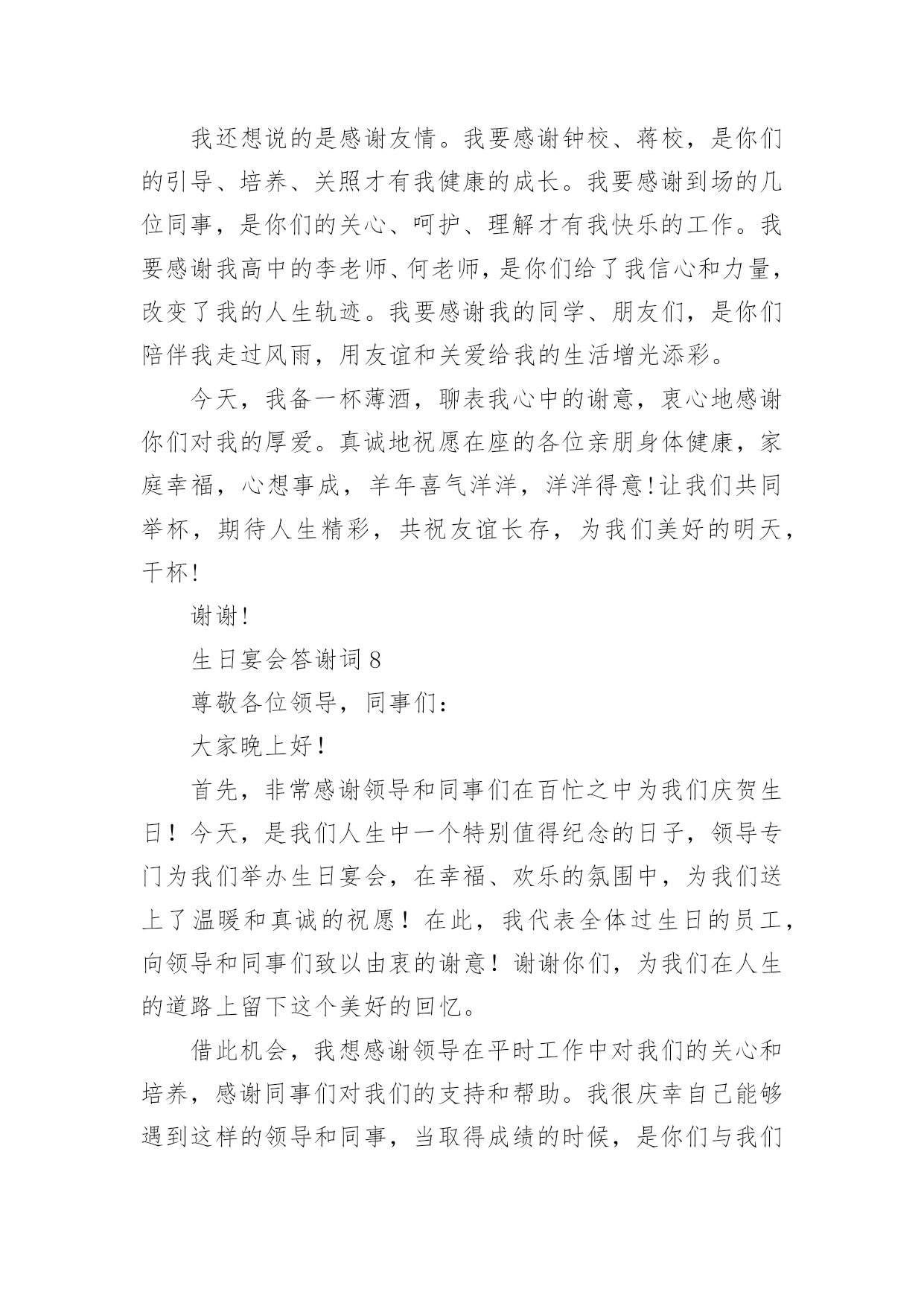 我还想说的是感谢友情。我要感谢钟校、蒋校，是你们的引导、培养、关照才有我健康的成长。我要感谢到场的几位同事，是你们的关心、呵护、理解才有我快乐的工作。我要感谢我高中的李老师、何老师，是你们给了我信心和力量，改变了我的人生轨迹。我要感谢我的同学、朋友们，是你们陪伴我走过风雨，用友谊和关爱给我的生活增光添彩。

今天，我备一杯薄酒，聊表我心中的谢意，衷心地感谢你们对我的厚爱。真诚地祝愿在座的各位亲朋身体健康，家庭幸福，心想事成，羊年喜气洋洋，洋洋得意!让我们共同举杯，期待人生精彩，共祝友谊长存，为我们美好的明天，干杯!

谢谢!

生日宴会答谢词 8

尊敬各位领导，同事们：

大家晚上好!

首先，非常感谢领导和同事们在百忙之中为我们庆贺生日！今天，是我们人生中一个特别值得纪念的日子，领导专门为我们举办生日宴会，在幸福、欢乐的氛围中，为我们送上了温暖和真诚的祝愿！在此，我代表全体过生日的员工，向领导和同事们致以由衷的谢意！谢谢你们，为我们在人生的道路上留下这个美好的回忆。

借此机会，我想感谢领导在平时工作中对我们的关心和培养，感谢同事们对我们的支持和帮助。我很庆幸自己能够遇到这样的领导和同事，当取得成绩的时候，是你们与我们